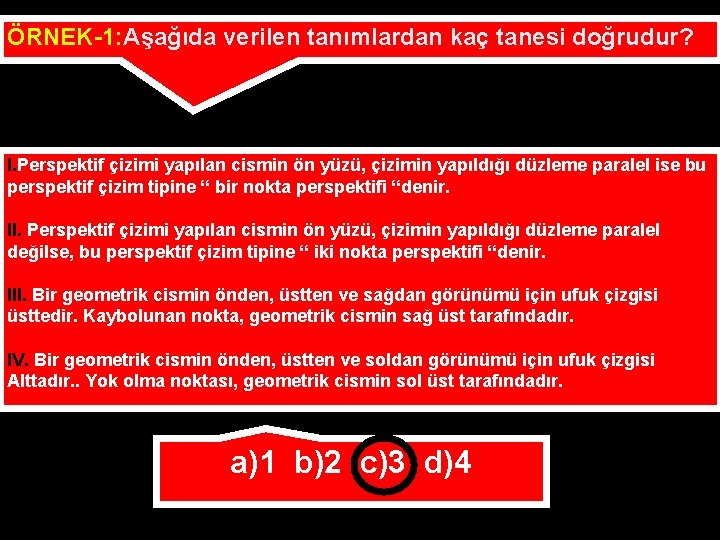 ÖRNEK-1:Aşağıda verilen tanımlardan kaç tanesi doğrudur?

I.Perspektif çizimi yapılan cismin ön yüzü, çizimin yapıldığı düzleme paralel ise bu perspektif çizim tipine “ bir nokta perspektifi “denir.

II. Perspektif çizimi yapılan cismin ön yüzü, çizimin yapıldığı düzleme paralel değilse, bu perspektif çizim tipine “ iki nokta perspektifi “denir.

III. Bir geometrik cismin önden, üstten ve sağdan görünümü için ufuk çizgisi üsttedir. Kaybolunan nokta, geometrik cismin sağ üst tarafındadır.

IV. Bir geometrik cismin önden, üstten ve soldan görünümü için ufuk çizgisi Alttadır.. Yok olma noktası, geometrik cismin sol üst tarafındadır.

a)1 b)2 c)3 d)4